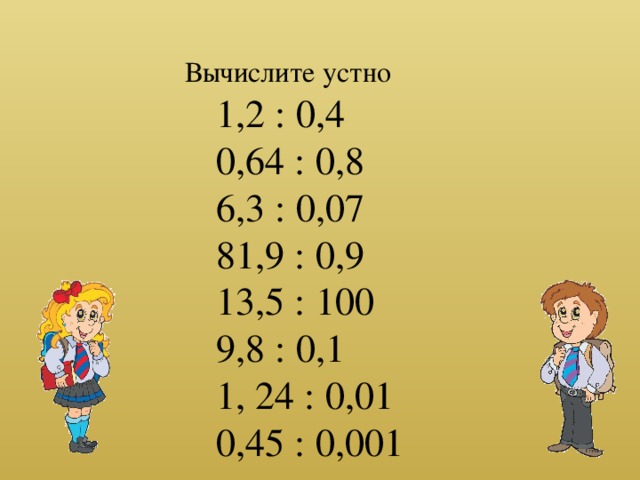 Вычислите устно

$1,2 : 0,4$

$0,64 : 0,8$

$6,3 : 0,07$

$81,9 : 0,9$

$13,5 : 100$

$9,8 : 0,1$

$1, 24 : 0,01$

$0,45 : 0,001$